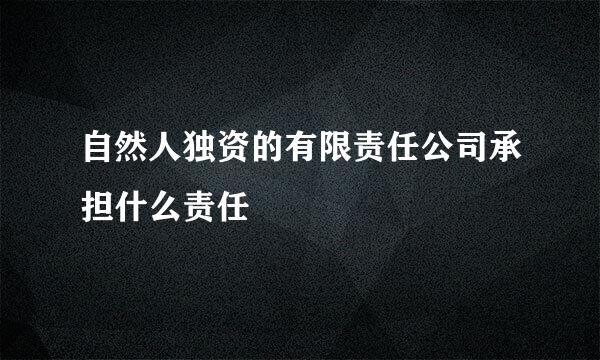 自然人独资的有限责任公司承担什么责任